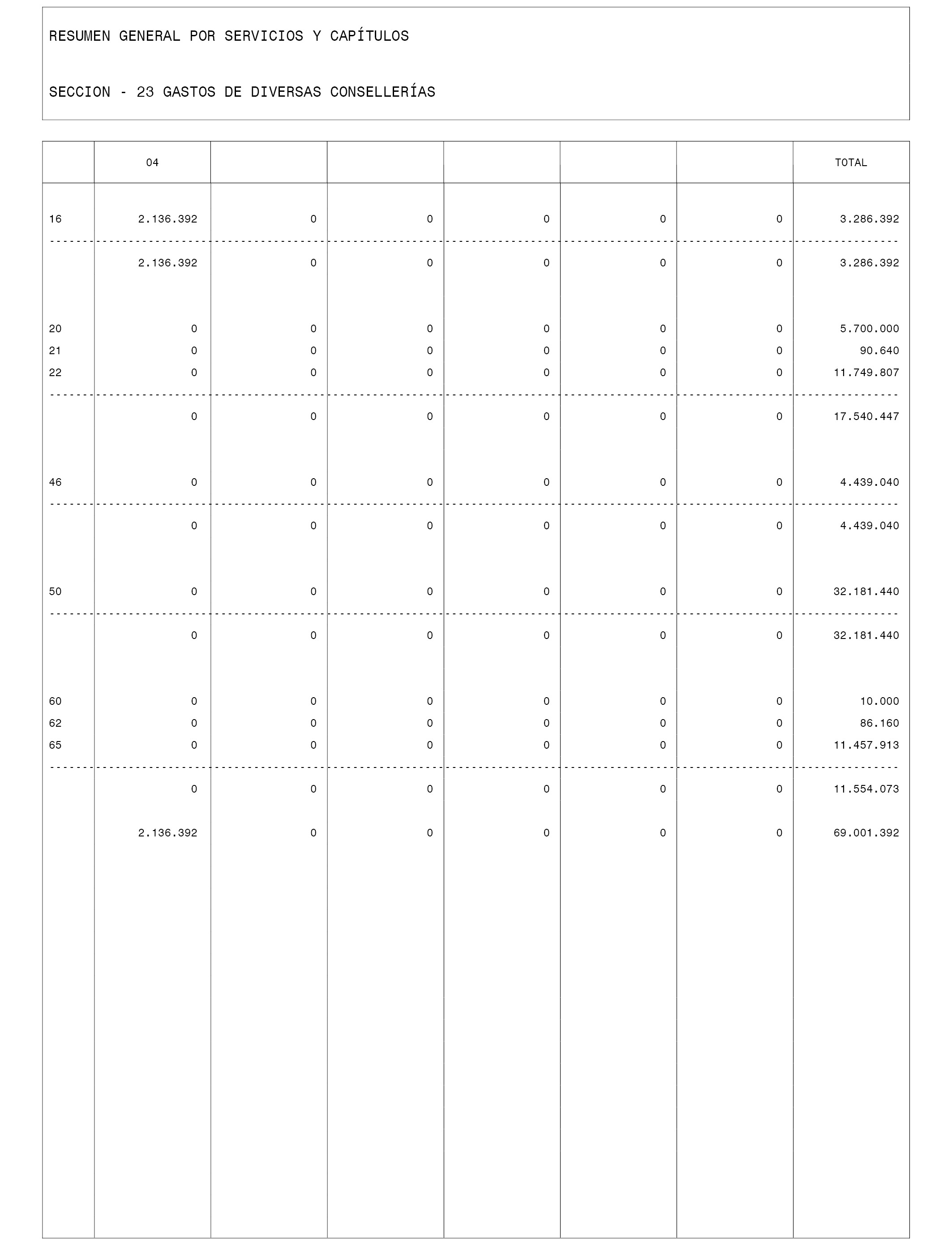 RESUMEN GENERAL POR SERVICIOS Y CAPÍTULOS

SECCION - 23 GASTOS DE DIVERSAS CONSELLERÍAS

| | 04 | | | | | | TOTAL |
|---|---|---|---|---|---|---|---|
| 16 | 2.136.392 | 0 | 0 | 0 | 0 | 0 | 3.286.392 |
| | 2.136.392 | 0 | 0 | 0 | 0 | 0 | 3.286.392 |
| 20 | 0 | 0 | 0 | 0 | 0 | 0 | 5.700.000 |
| 21 | 0 | 0 | 0 | 0 | 0 | 0 | 90.640 |
| 22 | 0 | 0 | 0 | 0 | 0 | 0 | 11.749.807 |
| | 0 | 0 | 0 | 0 | 0 | 0 | 17.540.447 |
| 46 | 0 | 0 | 0 | 0 | 0 | 0 | 4.439.040 |
| | 0 | 0 | 0 | 0 | 0 | 0 | 4.439.040 |
| 50 | 0 | 0 | 0 | 0 | 0 | 0 | 32.181.440 |
| | 0 | 0 | 0 | 0 | 0 | 0 | 32.181.440 |
| 60 | 0 | 0 | 0 | 0 | 0 | 0 | 10.000 |
| 62 | 0 | 0 | 0 | 0 | 0 | 0 | 86.160 |
| 65 | 0 | 0 | 0 | 0 | 0 | 0 | 11.457.913 |
| | 0 | 0 | 0 | 0 | 0 | 0 | 11.554.073 |
| | 2.136.392 | 0 | 0 | 0 | 0 | 0 | 69.001.392 |